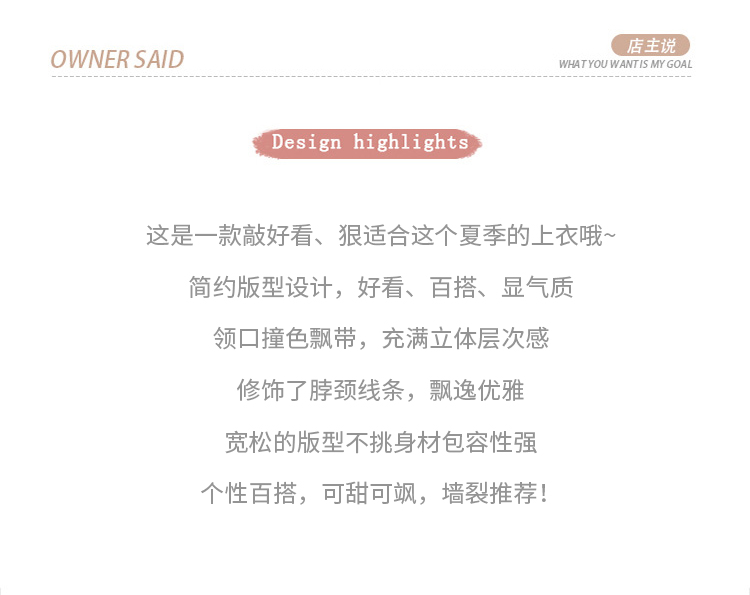 OWNER SAID

店主说
WHAT YOU WANT IS MY GOAL

Design highlights

这是一款敲好看、狠适合这个夏季的上衣哦~

简约版型设计，好看、百搭、显气质

领口撞色飘带，充满立体层次感

修饰了脖颈线条，飘逸优雅

宽松的版型不挑身材包容性强

个性百搭，可甜可飒，墙裂推荐！